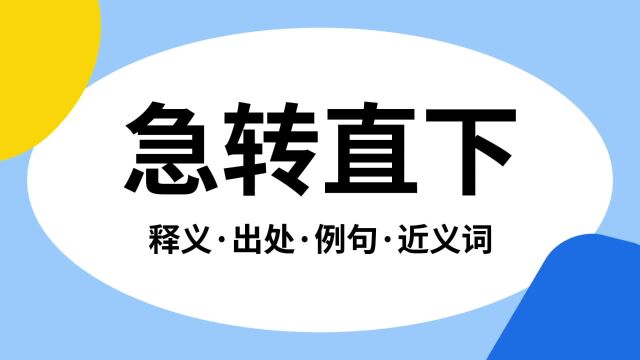 急转直下

释义·出处·例句·近义词